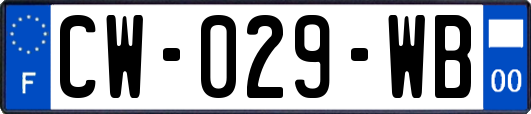 F
CW-029-WB
00